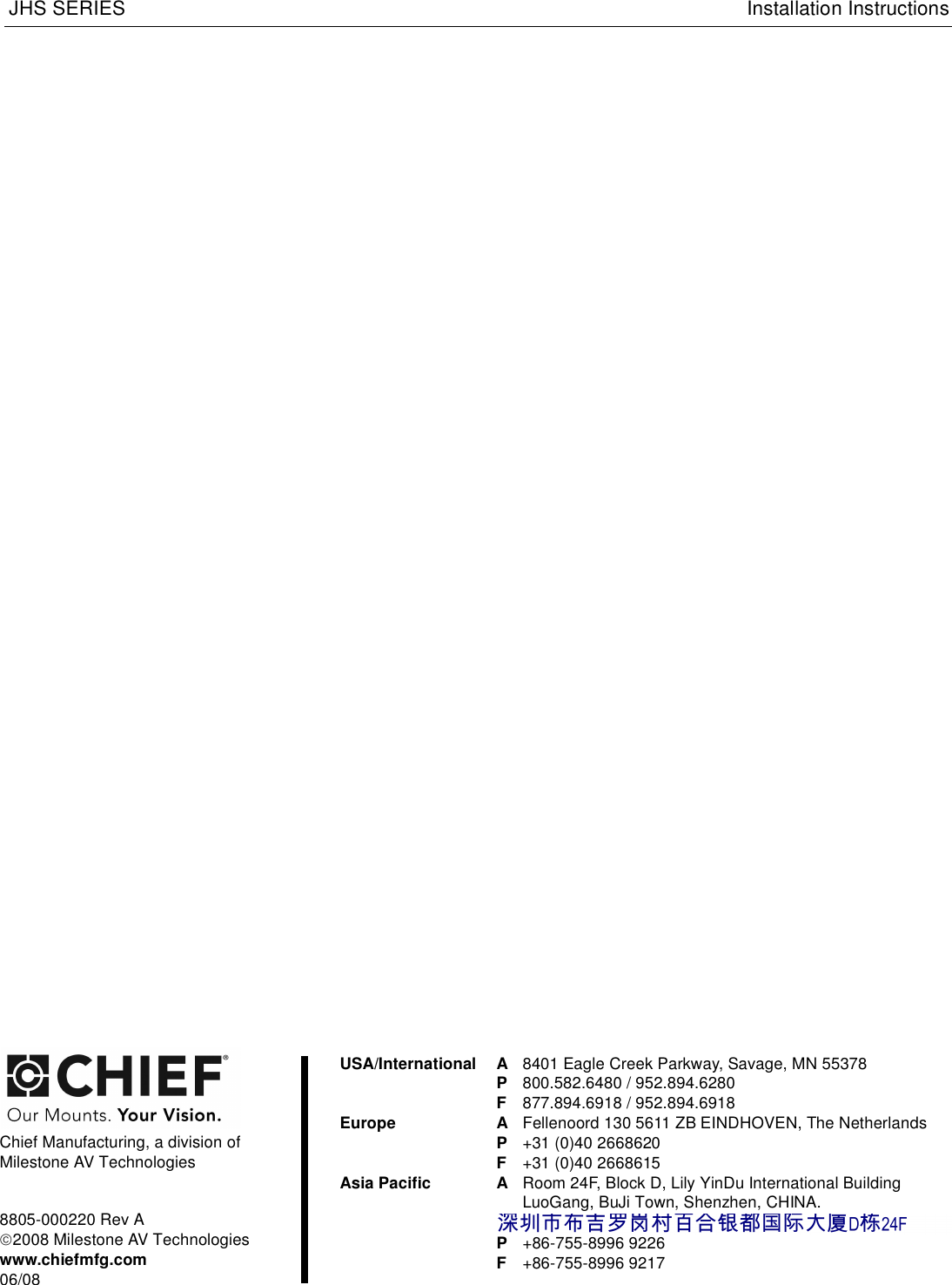 JHS SERIES

Installation Instructions

CHIEF®
Our Mounts. Your Vision.

Chief Manufacturing, a division of Milestone AV Technologies

8805-000220 Rev A
©2008 Milestone AV Technologies
www.chiefmfg.com
06/08

USA/International
A 8401 Eagle Creek Parkway, Savage, MN 55378
P 800.582.6480 / 952.894.6280
F 877.894.6918 / 952.894.6918

Europe
A Fellenoord 130 5611 ZB EINDHOVEN, The Netherlands
P +31 (0)40 2668620
F +31 (0)40 2668615

Asia Pacific
A Room 24F, Block D, Lily YinDu International Building LuoGang, BuJi Town, Shenzhen, CHINA.
深圳市布吉罗岗村百合银都国际大厦D栋24F
P +86-755-8996 9226
F +86-755-8996 9217